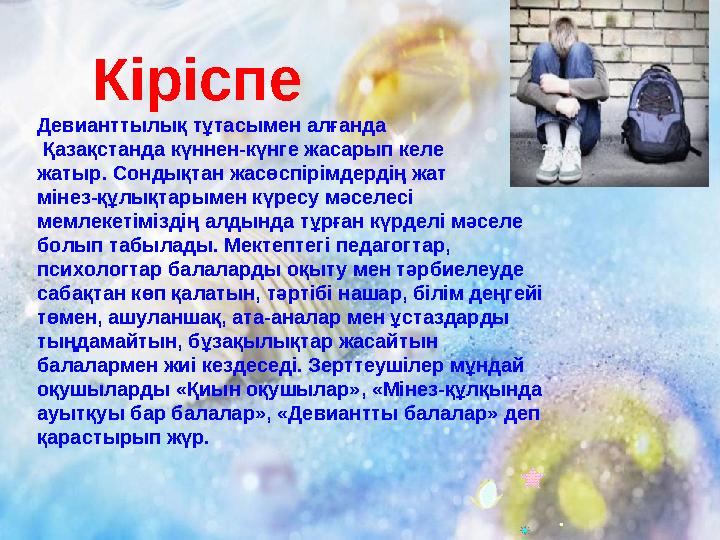 Кіріспе

Девианттылық тұтасымен алғанда Қазақстанда күннен-күнге жасарып келе жатыр. Сондықтан жасөспірімдердің жат мінез-құлықтарымен күресу мәселесі мемлекетіміздің алдында тұрған күрделі мәселе болып табылады. Мектептегі педагогтар, психологтар балаларды оқыту мен тәрбиелеуде сабақтан көп қалатын, тәртібі нашар, білім деңгейі төмен, ашуланшақ, ата-аналар мен ұстаздарды тыңдамайтын, бұзақылықтар жасайтын балалармен жиі кездеседі. Зерттеушілер мұндай оқушыларды «Қиын оқушылар», «Мінез-құлқында ауытқуы бар балалар», «Девиантты балалар» деп қарастырып жүр.